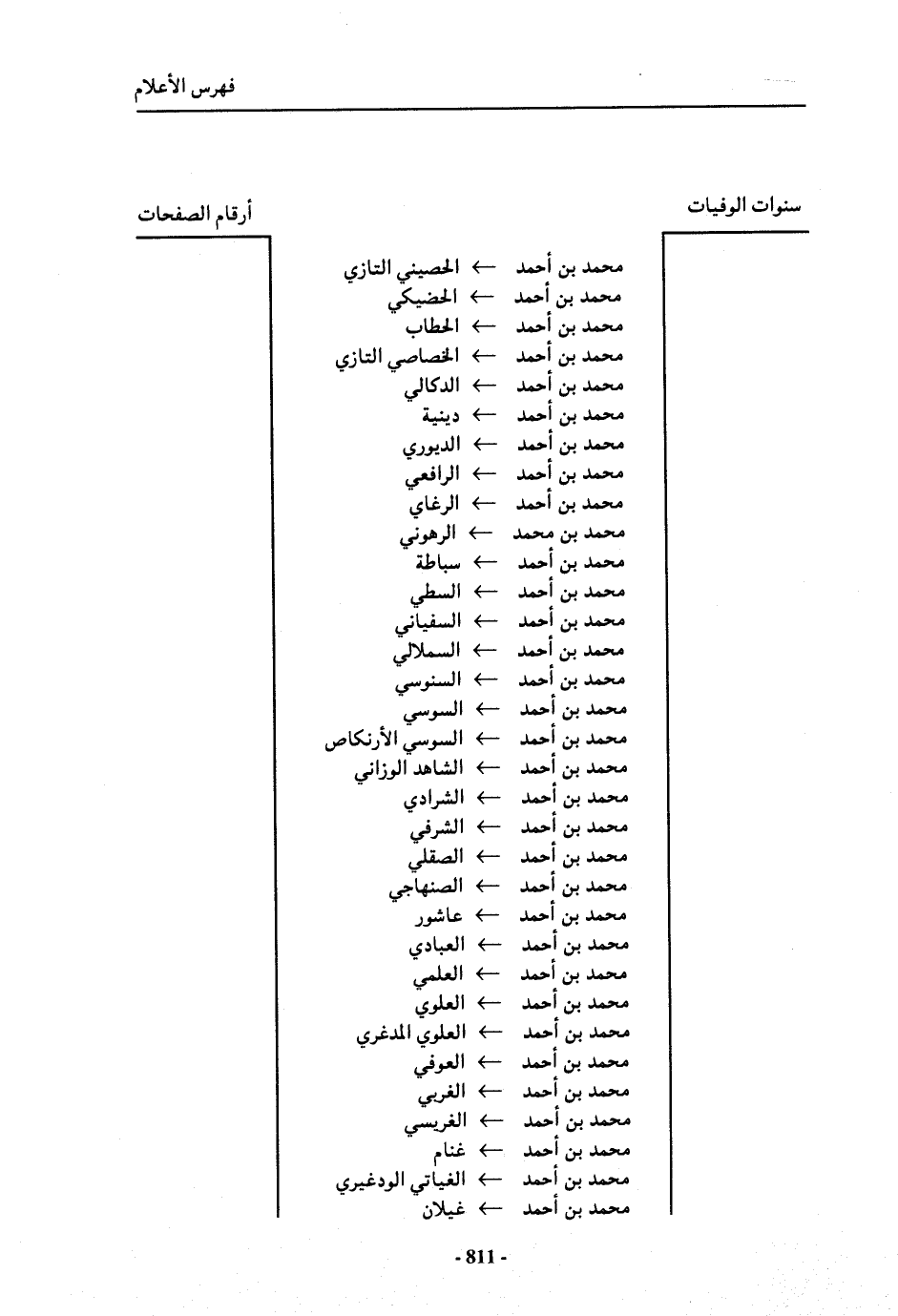 فهرس الأعلام

سنوات الوفيات

أرقام الصفحات

محمد بن أحمد ← الحصيني التازي
محمد بن أحمد ← الحضيكي
محمد بن أحمد ← الحطاب
محمد بن أحمد ← الخصاصي التازي
محمد بن أحمد ← الدكالي
محمد بن أحمد ← دينية
محمد بن أحمد ← الديوري
محمد بن أحمد ← الرافعي
محمد بن أحمد ← الرغاي
محمد بن محمد ← الرهوني
محمد بن أحمد ← سباطة
محمد بن أحمد ← السطي
محمد بن أحمد ← السفياني
محمد بن أحمد ← السملالي
محمد بن أحمد ← السنوسي
محمد بن أحمد ← السوسي
محمد بن أحمد ← السوسي الأرنكاص
محمد بن أحمد ← الشاهد الوزاني
محمد بن أحمد ← الشرادي
محمد بن أحمد ← الشرفي
محمد بن أحمد ← الصقلي
محمد بن أحمد ← الصنهاجي
محمد بن أحمد ← عاشور
محمد بن أحمد ← العبادي
محمد بن أحمد ← العلمي
محمد بن أحمد ← العلوي
محمد بن أحمد ← العلوي المدغري
محمد بن أحمد ← العوفي
محمد بن أحمد ← الغربي
محمد بن أحمد ← الغريسي
محمد بن أحمد ← غنام
محمد بن أحمد ← الغياتي الودغيري
محمد بن أحمد ← غيلان

- 811 -